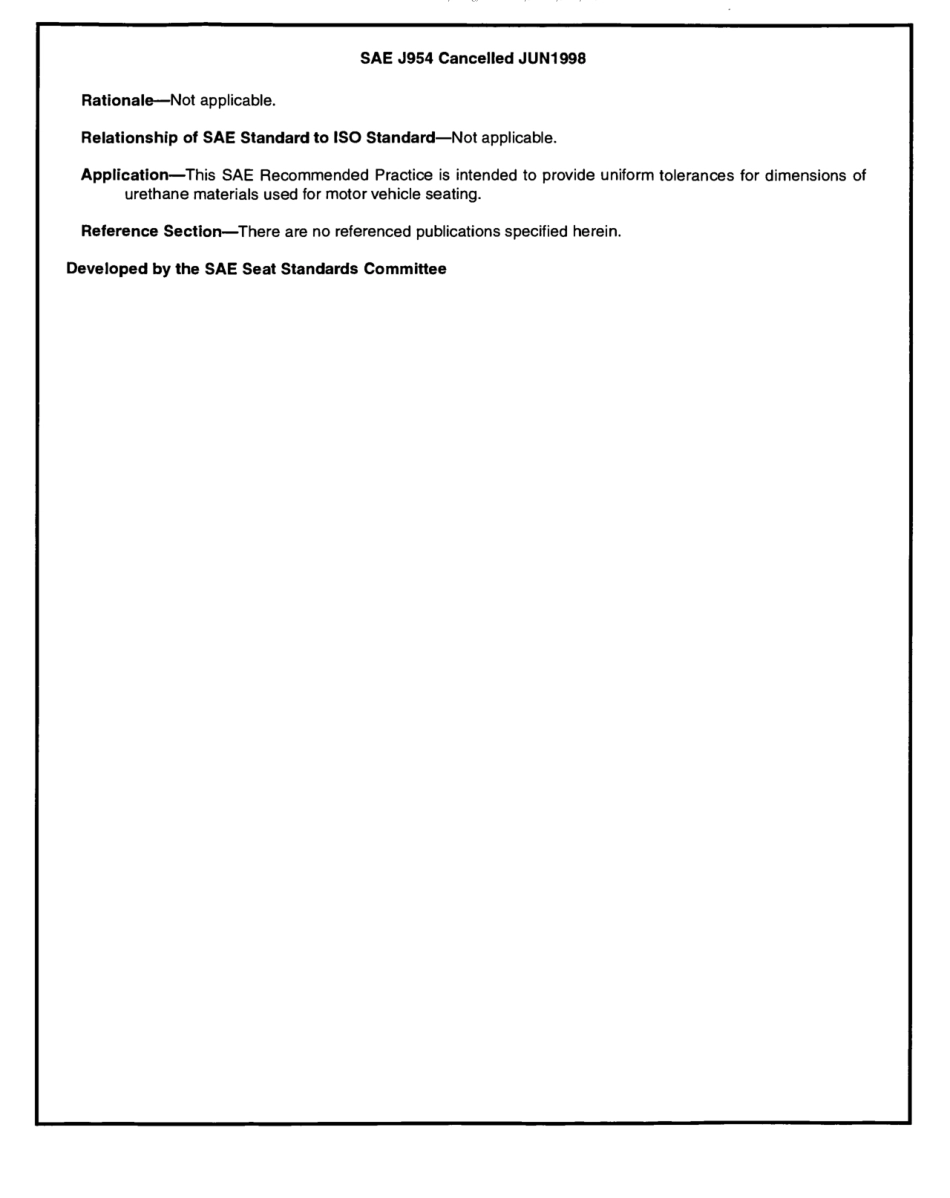 SAE J954 Cancelled JUN1998

Rationale—Not applicable.

Relationship of SAE Standard to ISO Standard—Not applicable.

Application—This SAE Recommended Practice is intended to provide uniform tolerances for dimensions of urethane materials used for motor vehicle seating.

Reference Section—There are no referenced publications specified herein.

Developed by the SAE Seat Standards Committee